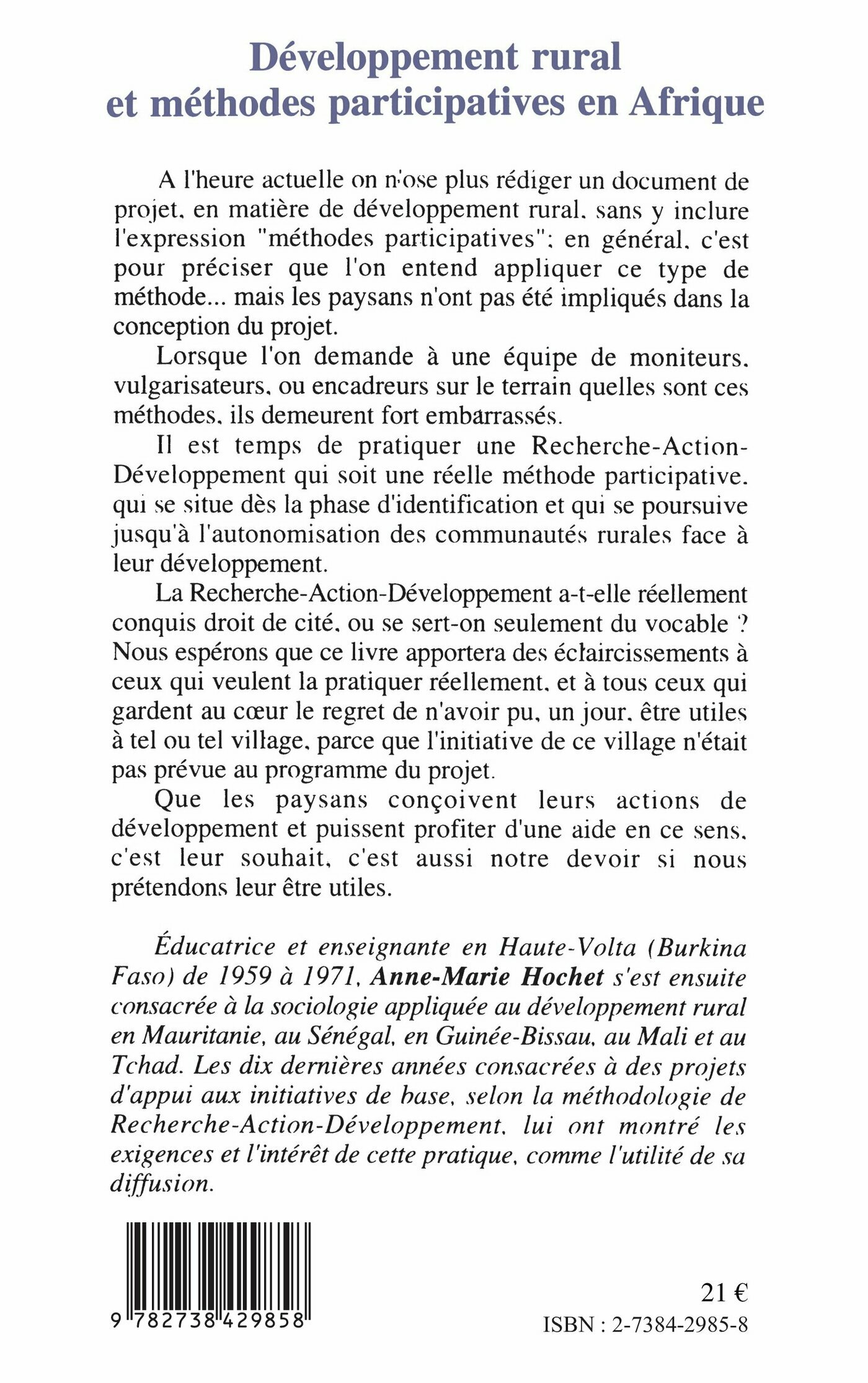 Développement rural et méthodes participatives en Afrique

A l'heure actuelle on n'ose plus rédiger un document de projet, en matière de développement rural, sans y inclure l'expression "méthodes participatives"; en général, c'est pour préciser que l'on entend appliquer ce type de méthode... mais les paysans n'ont pas été impliqués dans la conception du projet.

Lorsque l'on demande à une équipe de moniteurs, vulgarisateurs, ou encadreurs sur le terrain quelles sont ces méthodes, ils demeurent fort embarrassés.

Il est temps de pratiquer une Recherche-Action-Développement qui soit une réelle méthode participative, qui se situe dès la phase d'identification et qui se poursuive jusqu'à l'autonomisation des communautés rurales face à leur développement.

La Recherche-Action-Développement a-t-elle réellement conquis droit de cité, ou se sert-on seulement du vocable ? Nous espérons que ce livre apportera des éclaircissements à ceux qui veulent la pratiquer réellement, et à tous ceux qui gardent au cœur le regret de n'avoir pu, un jour, être utiles à tel ou tel village, parce que l'initiative de ce village n'était pas prévue au programme du projet.

Que les paysans conçoivent leurs actions de développement et puissent profiter d'une aide en ce sens, c'est leur souhait, c'est aussi notre devoir si nous prétendons leur être utiles.

Éducatrice et enseignante en Haute-Volta (Burkina Faso) de 1959 à 1971, Anne-Marie Hochet s'est ensuite consacrée à la sociologie appliquée au développement rural en Mauritanie, au Sénégal, en Guinée-Bissau, au Mali et au Tchad. Les dix dernières années consacrées à des projets d'appui aux initiatives de base, selon la méthodologie de Recherche-Action-Développement, lui ont montré les exigences et l'intérêt de cette pratique, comme l'utilité de sa diffusion.

9 782738 429858

21 €
ISBN : 2-7384-2985-8